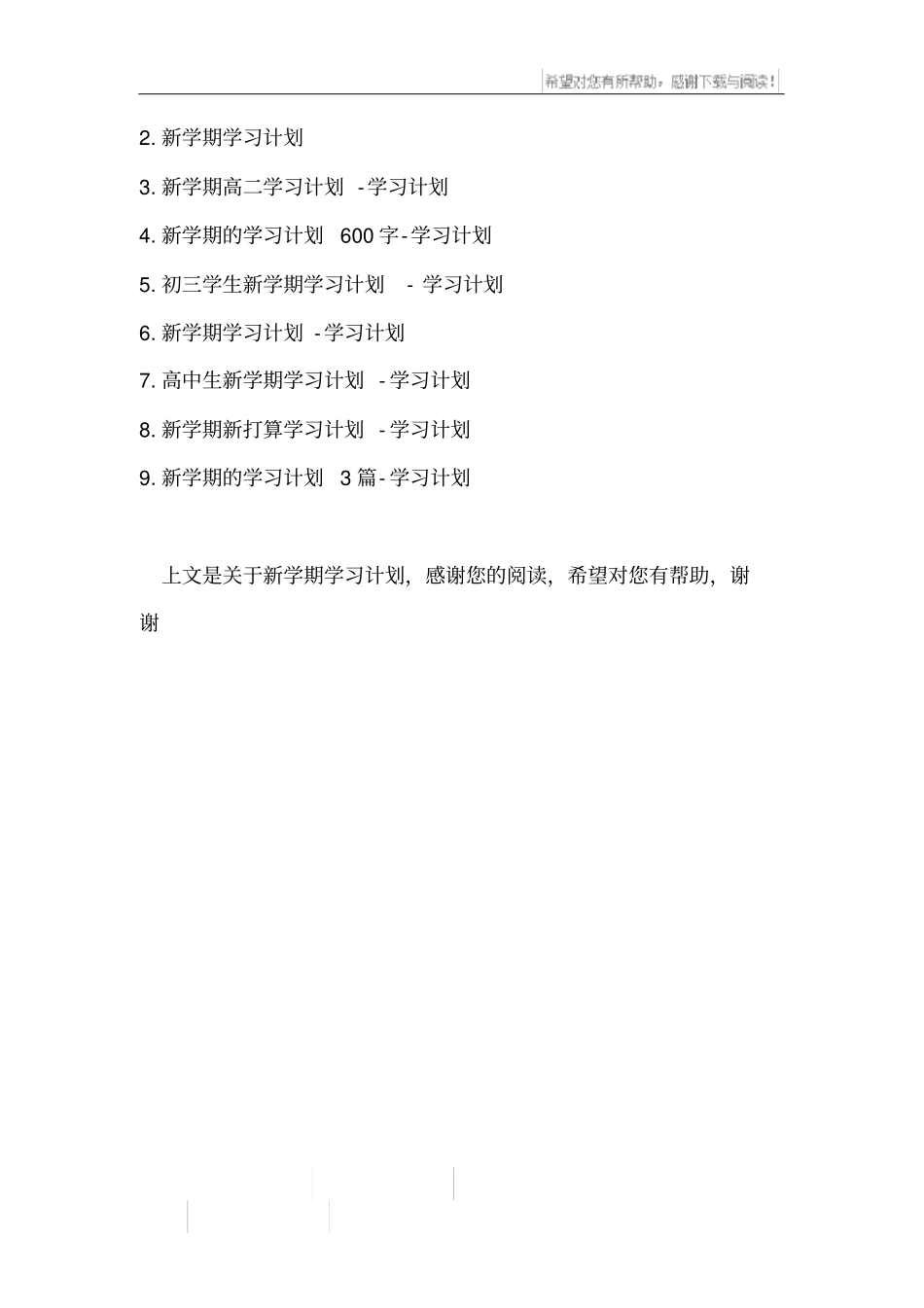 希望对您有所帮助，感谢下载与阅读！

2. 新学期学习计划

3. 新学期高二学习计划 -学习计划

4. 新学期的学习计划 600 字-学习计划

5. 初三学生新学期学习计划 - 学习计划

6. 新学期学习计划 -学习计划

7. 高中生新学期学习计划 -学习计划

8. 新学期新打算学习计划 -学习计划

9. 新学期的学习计划 3 篇-学习计划

上文是关于新学期学习计划，感谢您的阅读，希望对您有帮助，谢谢